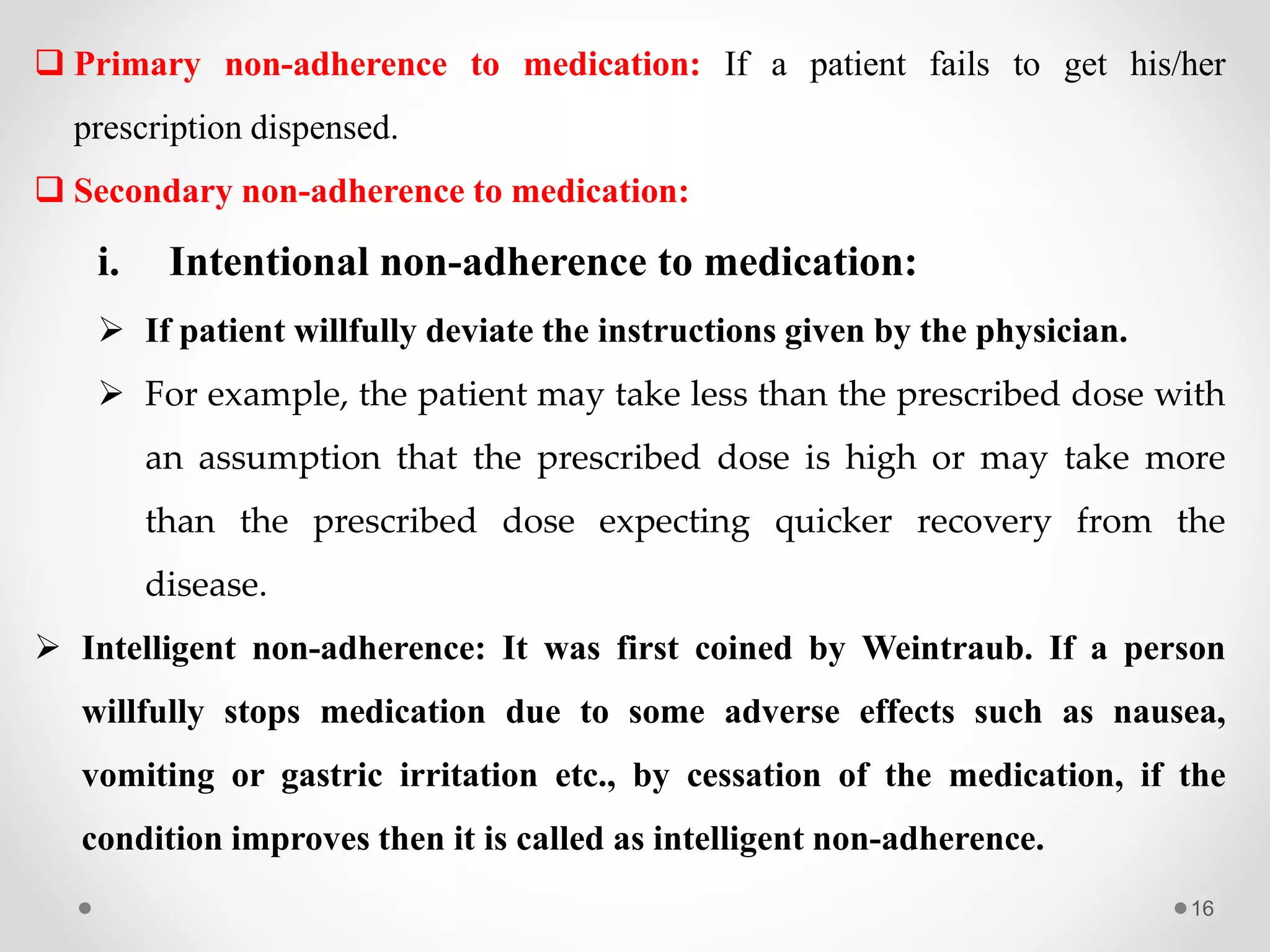 ❑ Primary non-adherence to medication: If a patient fails to get his/her prescription dispensed.

❑ Secondary non-adherence to medication:

i. Intentional non-adherence to medication:

➢ If patient willfully deviate the instructions given by the physician.

➢ For example, the patient may take less than the prescribed dose with an assumption that the prescribed dose is high or may take more than the prescribed dose expecting quicker recovery from the disease.

➢ Intelligent non-adherence: It was first coined by Weintraub. If a person willfully stops medication due to some adverse effects such as nausea, vomiting or gastric irritation etc., by cessation of the medication, if the condition improves then it is called as intelligent non-adherence.

16